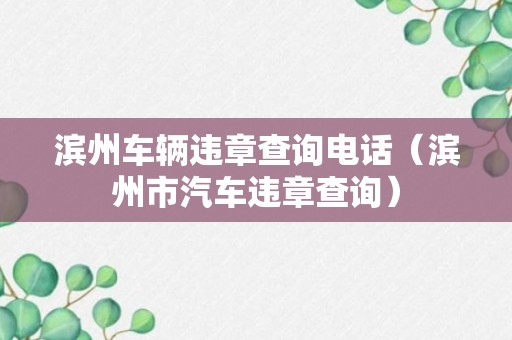 滨州车辆违章查询电话（滨州市汽车违章查询）